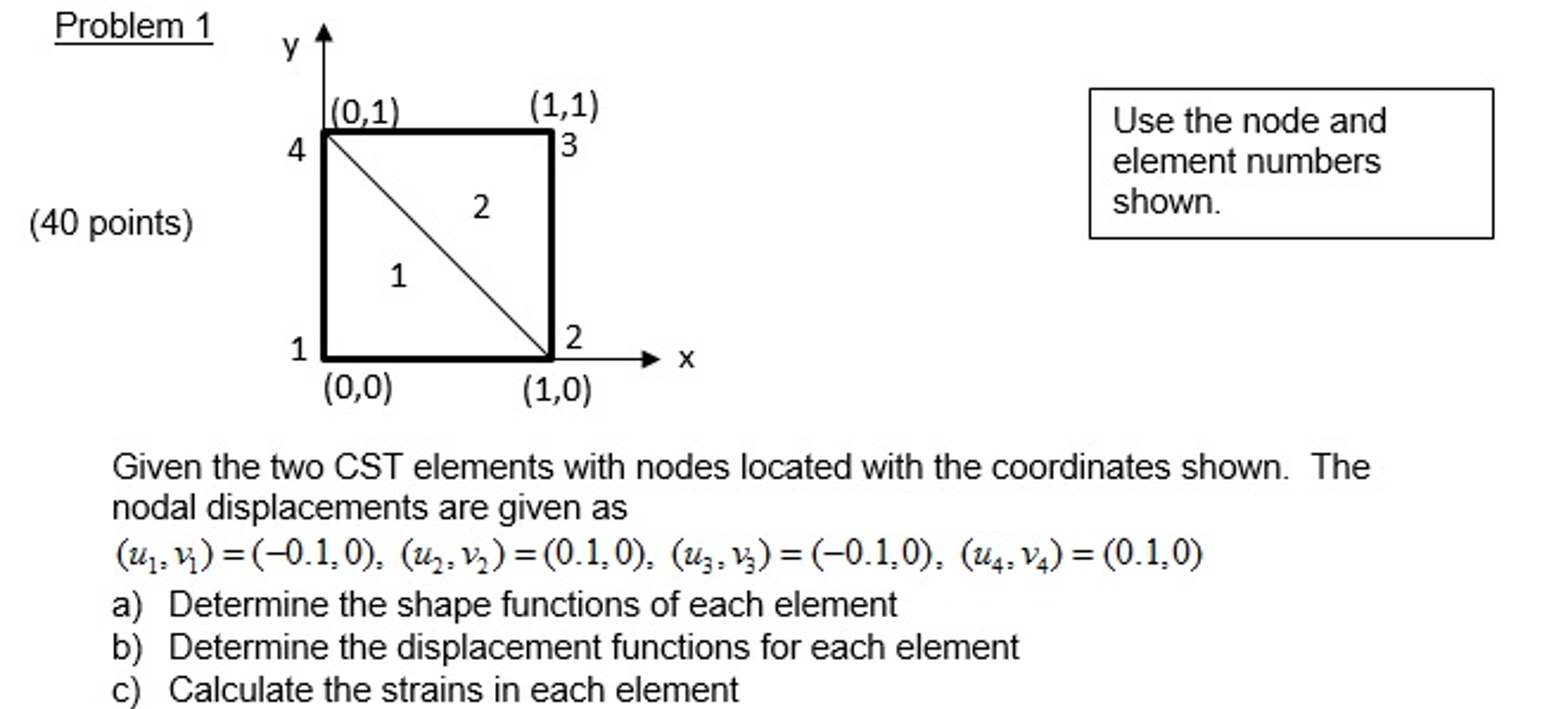 Problem 1

(40 points)

y

(0,1)

(1,1)

4

3

2

1

1

2

x

(0,0)

(1,0)

Use the node and element numbers shown.

Given the two CST elements with nodes located with the coordinates shown. The nodal displacements are given as

$(u_1, v_1) = (-0.1, 0)$, $(u_2, v_2) = (0.1, 0)$, $(u_3, v_3) = (-0.1, 0)$, $(u_4, v_4) = (0.1, 0)$

a) Determine the shape functions of each element
b) Determine the displacement functions for each element
c) Calculate the strains in each element